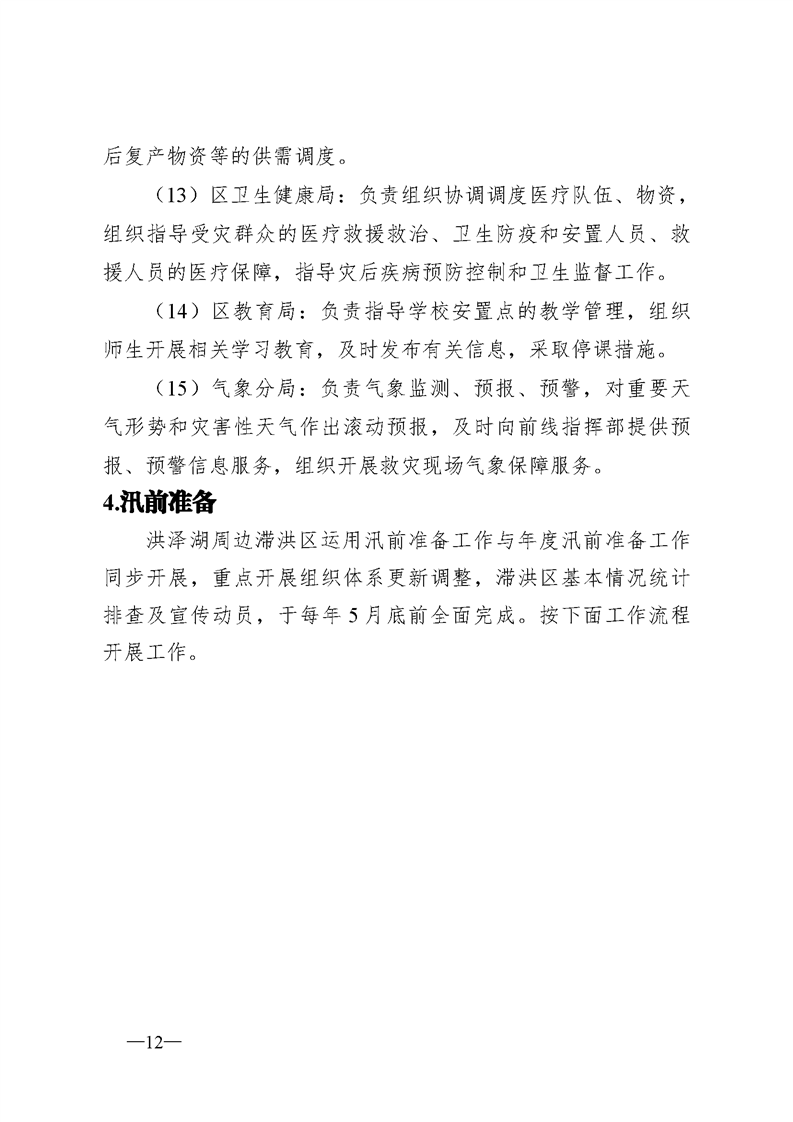 后复产物资等的供需调度。

（13）区卫生健康局：负责组织协调调度医疗队伍、物资，组织指导受灾群众的医疗救援救治、卫生防疫和安置人员、救援人员的医疗保障，指导灾后疾病预防控制和卫生监督工作。

（14）区教育局：负责指导学校安置点的教学管理，组织师生开展相关学习教育，及时发布有关信息，采取停课措施。

（15）气象分局：负责气象监测、预报、预警，对重要天气形势和灾害性天气作出滚动预报，及时向前线指挥部提供预报、预警信息服务，组织开展救灾现场气象保障服务。

4.汛前准备

洪泽湖周边滞洪区运用汛前准备工作与年度汛前准备工作同步开展，重点开展组织体系更新调整，滞洪区基本情况统计排查及宣传动员，于每年5月底前全面完成。按下面工作流程开展工作。

—12—